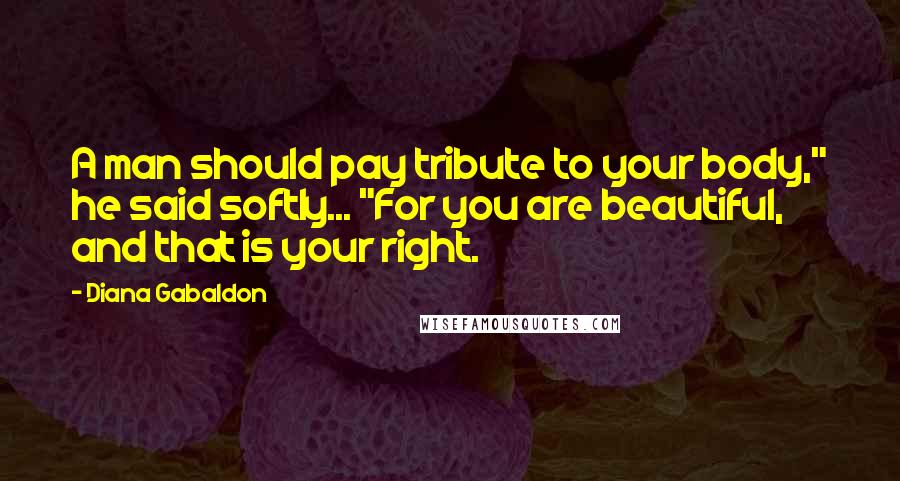 A man should pay tribute to your body," he said softly... "For you are beautiful, and that is your right.

- Diana Gabaldon

WISEFAMOUSQUOTES.COM